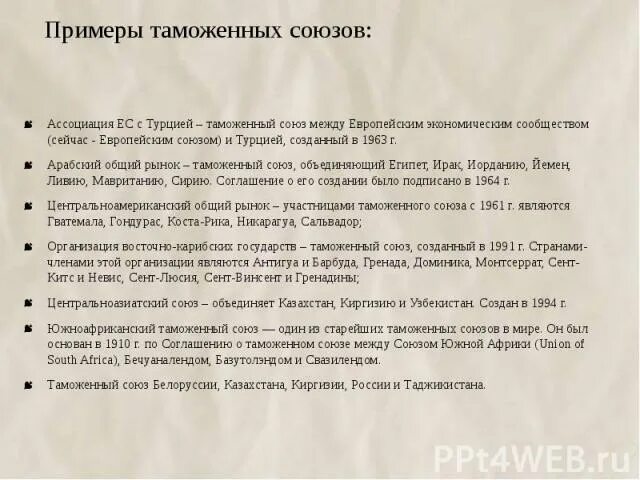 Примеры таможенных союзов:

Ассоциация ЕС с Турцией – таможенный союз между Европейским экономическим сообществом (сейчас - Европейским союзом) и Турцией, созданный в 1963 г.

Арабский общий рынок – таможенный союз, объединяющий Египет, Ирак, Иорданию, Йемен, Ливию, Мавританию, Сирию. Соглашение о его создании было подписано в 1964 г.

Центральноамериканский общий рынок – участницами таможенного союза с 1961 г. являются Гватемала, Гондурас, Коста-Рика, Никарагуа, Сальвадор;

Организация восточно-карибских государств – таможенный союз, созданный в 1991 г. Странами-членами этой организации являются Антигуа и Барбуда, Гренада, Доминика, Монтсеррат, Сент-Китс и Невис, Сент-Люсия, Сент-Винсент и Гренадины;

Центральноазиатский союз – объединяет Казахстан, Киргизию и Узбекистан. Создан в 1994 г.

Южноафриканский таможенный союз — один из старейших таможенных союзов в мире. Он был основан в 1910 г. по Соглашению о таможенном союзе между Союзом Южной Африки (Union of South Africa), Бечуаналендом, Базутолэндом и Свазилендом.

Таможенный союз Белоруссии, Казахстана, Киргизии, России и Таджикистана.

PPt4WEB.ru